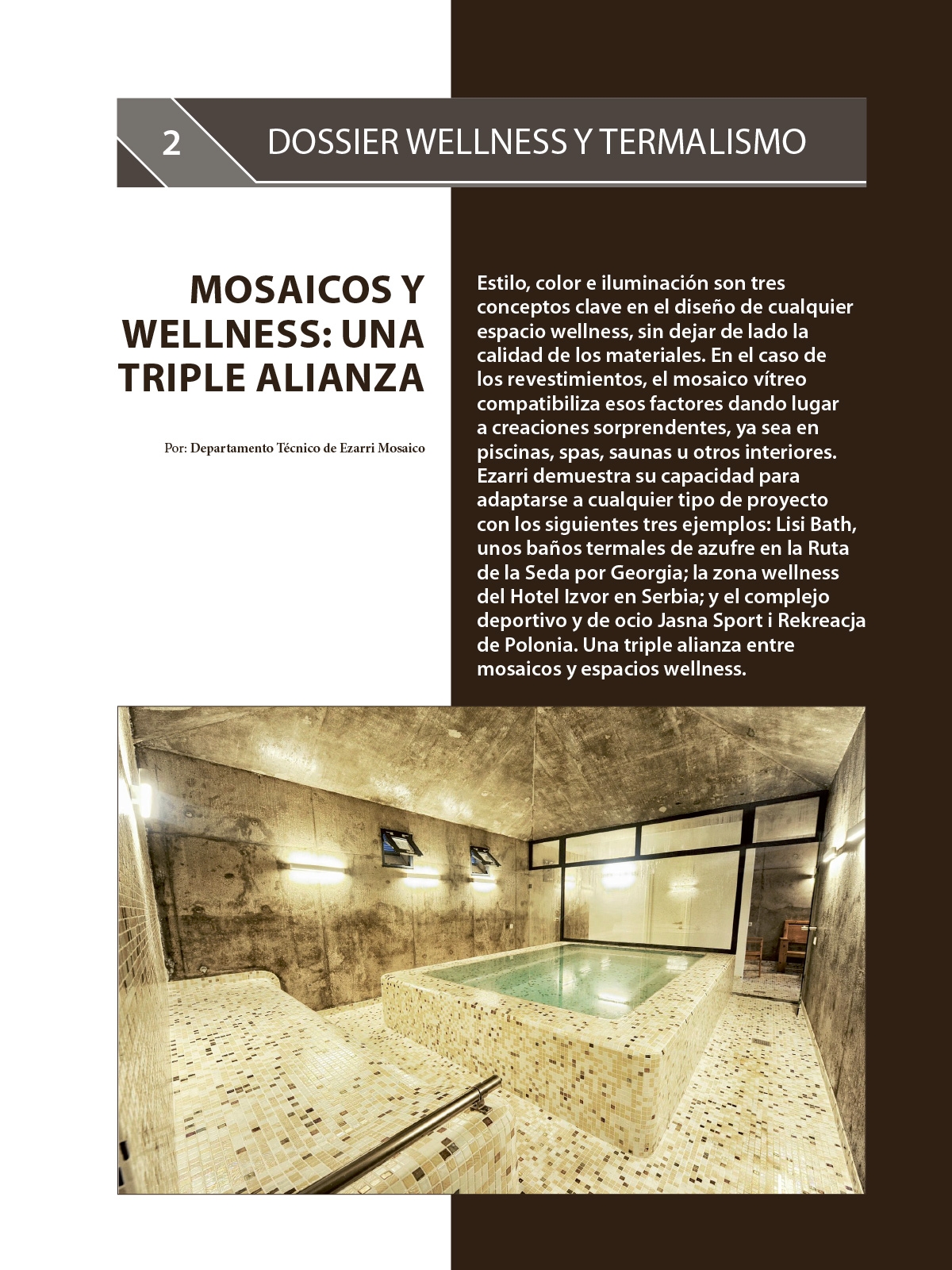 2 DOSSIER WELLNESS Y TERMALISMO

MOSAICOS Y WELLNESS: UNA TRIPLE ALIANZA

Por: Departamento Técnico de Ezarri Mosaico

Estilo, color e iluminación son tres conceptos clave en el diseño de cualquier espacio wellness, sin dejar de lado la calidad de los materiales. En el caso de los revestimientos, el mosaico vítreo compatibiliza esos factores dando lugar a creaciones sorprendentes, ya sea en piscinas, spas, saunas u otros interiores. Ezarri demuestra su capacidad para adaptarse a cualquier tipo de proyecto con los siguientes tres ejemplos: Lisi Bath, unos baños termales de azufre en la Ruta de la Seda por Georgia; la zona wellness del Hotel Izvor en Serbia; y el complejo deportivo y de ocio Jasna Sport i Rekreacja de Polonia. Una triple alianza entre mosaicos y espacios wellness.